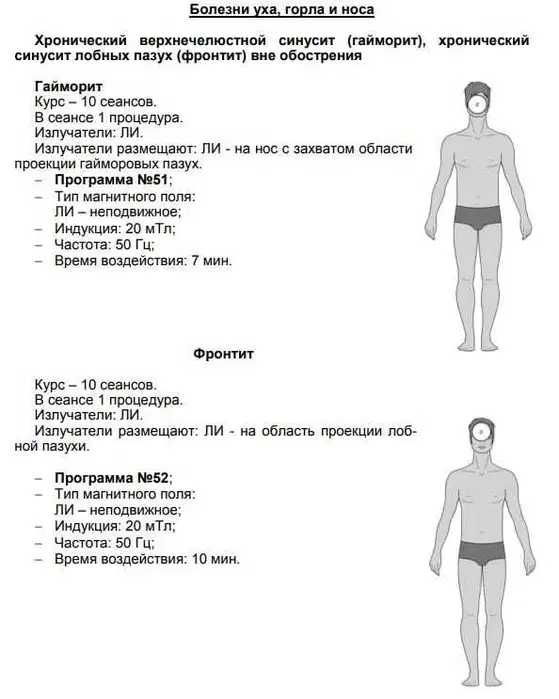 Болезни уха, горла и носа

Хронический верхнечелюстной синусит (гайморит), хронический синусит лобных пазух (фронтит) вне обострения

Гайморит
Курс – 10 сеансов.
В сеансе 1 процедура.
Излучатели: ЛИ.
Излучатели размещают: ЛИ - на нос с захватом области проекции гайморовых пазух.
– Программа №51;
– Тип магнитного поля: ЛИ – неподвижное;
– Индукция: 20 мТл;
– Частота: 50 Гц;
– Время воздействия: 7 мин.

Фронтит

Курс – 10 сеансов.
В сеансе 1 процедура.
Излучатели: ЛИ.
Излучатели размещают: ЛИ - на область проекции лобной пазухи.

– Программа №52;
– Тип магнитного поля: ЛИ – неподвижное;
– Индукция: 20 мТл;
– Частота: 50 Гц;
– Время воздействия: 10 мин.